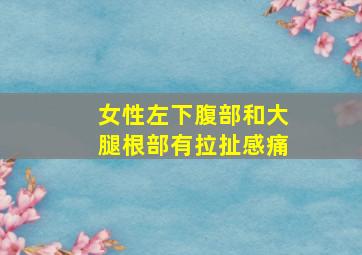 女性左下腹部和大腿根部有拉扯感痛